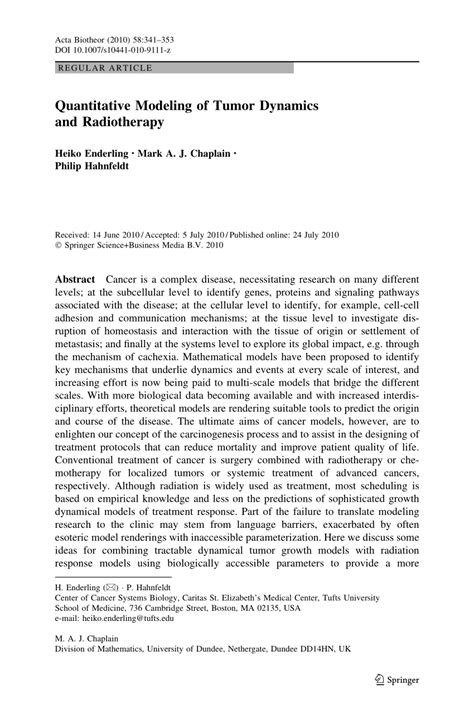 Acta Biotheor (2010) 58:341–353
DOI 10.1007/s10441-010-9111-z

REGULAR ARTICLE

Quantitative Modeling of Tumor Dynamics and Radiotherapy

Heiko Enderling · Mark A. J. Chaplain · Philip Hahnfeldt

Received: 14 June 2010 / Accepted: 5 July 2010 / Published online: 24 July 2010
© Springer Science+Business Media B.V. 2010

Abstract Cancer is a complex disease, necessitating research on many different levels; at the subcellular level to identify genes, proteins and signaling pathways associated with the disease; at the cellular level to identify, for example, cell-cell adhesion and communication mechanisms; at the tissue level to investigate disruption of homeostasis and interaction with the tissue of origin or settlement of metastasis; and finally at the systems level to explore its global impact, e.g. through the mechanism of cachexia. Mathematical models have been proposed to identify key mechanisms that underlie dynamics and events at every scale of interest, and increasing effort is now being paid to multi-scale models that bridge the different scales. With more biological data becoming available and with increased interdisciplinary efforts, theoretical models are rendering suitable tools to predict the origin and course of the disease. The ultimate aims of cancer models, however, are to enlighten our concept of the carcinogenesis process and to assist in the designing of treatment protocols that can reduce mortality and improve patient quality of life. Conventional treatment of cancer is surgery combined with radiotherapy or chemotherapy for localized tumors or systemic treatment of advanced cancers, respectively. Although radiation is widely used as treatment, most scheduling is based on empirical knowledge and less on the predictions of sophisticated growth dynamical models of treatment response. Part of the failure to translate modeling research to the clinic may stem from language barriers, exacerbated by often esoteric model renderings with inaccessible parameterization. Here we discuss some ideas for combining tractable dynamical tumor growth models with radiation response models using biologically accessible parameters to provide a more

H. Enderling (✉) · P. Hahnfeldt
Center of Cancer Systems Biology, Caritas St. Elizabeth's Medical Center, Tufts University School of Medicine, 736 Cambridge Street, Boston, MA 02135, USA
e-mail: heiko.enderling@tufts.edu

M. A. J. Chaplain
Division of Mathematics, University of Dundee, Nethergate, Dundee DD14HN, UK

Springer